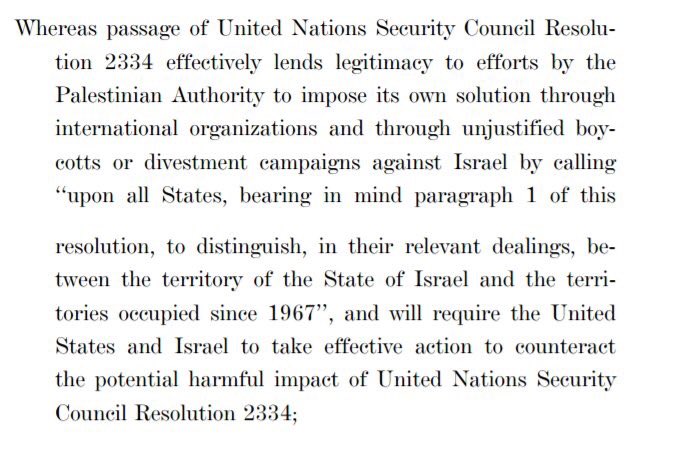 Whereas passage of United Nations Security Council Resolution 2334 effectively lends legitimacy to efforts by the Palestinian Authority to impose its own solution through international organizations and through unjustified boycotts or divestment campaigns against Israel by calling "upon all States, bearing in mind paragraph 1 of this resolution, to distinguish, in their relevant dealings, between the territory of the State of Israel and the territories occupied since 1967", and will require the United States and Israel to take effective action to counteract the potential harmful impact of United Nations Security Council Resolution 2334;